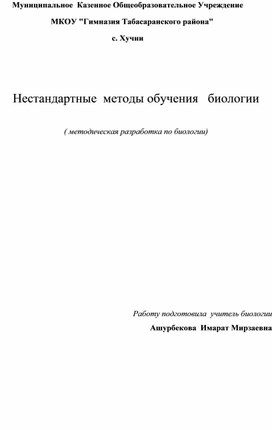 Муниципальное Казенное Общеобразовательное Учреждение

МКОУ "Гимназия Табасаранского района"

с. Хучни

Нестандартные методы обучения биологии

( методическая разработка по биологии)

Работу подготовила учитель биологии

Ашурбекова Имарат Мирзаевна